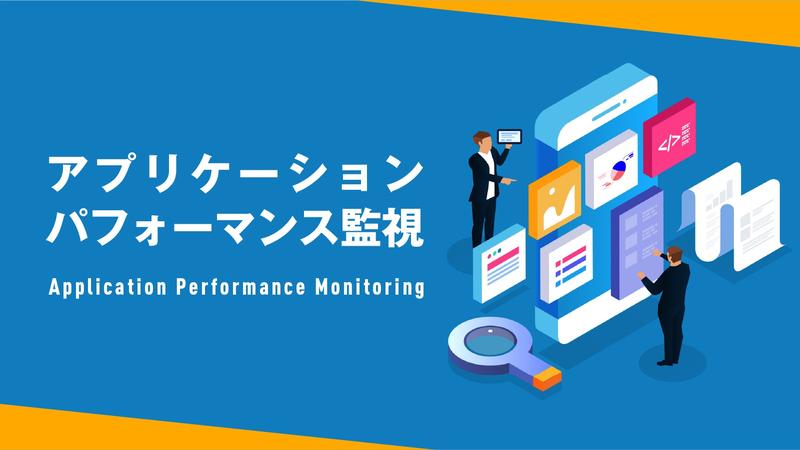 アプリケーション
パフォーマンス監視

Application Performance Monitoring

</>